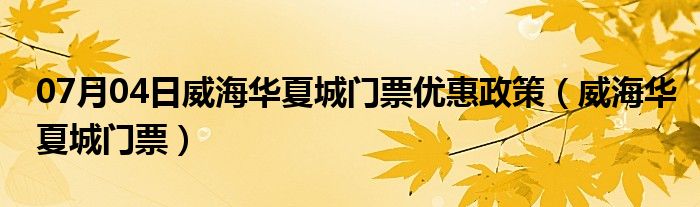 07月04日威海华夏城门票优惠政策（威海华夏城门票）